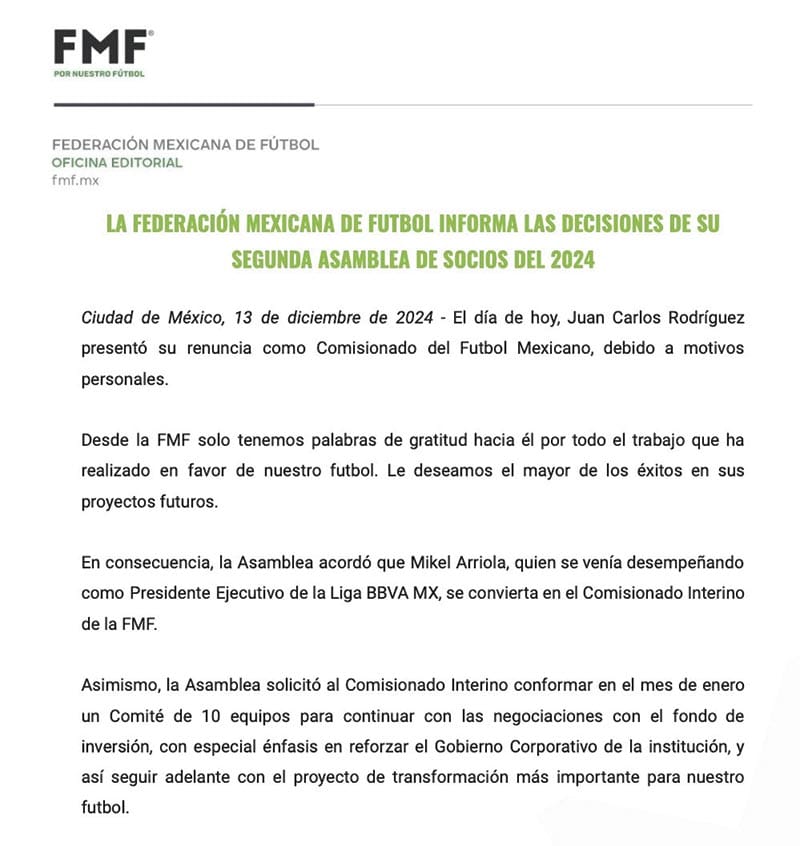 FMF®
POR NUESTRO FÚTBOL

FEDERACIÓN MEXICANA DE FÚTBOL
OFICINA EDITORIAL
fmf.mx

LA FEDERACIÓN MEXICANA DE FUTBOL INFORMA LAS DECISIONES DE SU SEGUNDA ASAMBLEA DE SOCIOS DEL 2024

Ciudad de México, 13 de diciembre de 2024 - El día de hoy, Juan Carlos Rodríguez presentó su renuncia como Comisionado del Futbol Mexicano, debido a motivos personales.

Desde la FMF solo tenemos palabras de gratitud hacia él por todo el trabajo que ha realizado en favor de nuestro futbol. Le deseamos el mayor de los éxitos en sus proyectos futuros.

En consecuencia, la Asamblea acordó que Mikel Arriola, quien se venía desempeñando como Presidente Ejecutivo de la Liga BBVA MX, se convierta en el Comisionado Interino de la FMF.

Asimismo, la Asamblea solicitó al Comisionado Interino conformar en el mes de enero un Comité de 10 equipos para continuar con las negociaciones con el fondo de inversión, con especial énfasis en reforzar el Gobierno Corporativo de la institución, y así seguir adelante con el proyecto de transformación más importante para nuestro futbol.